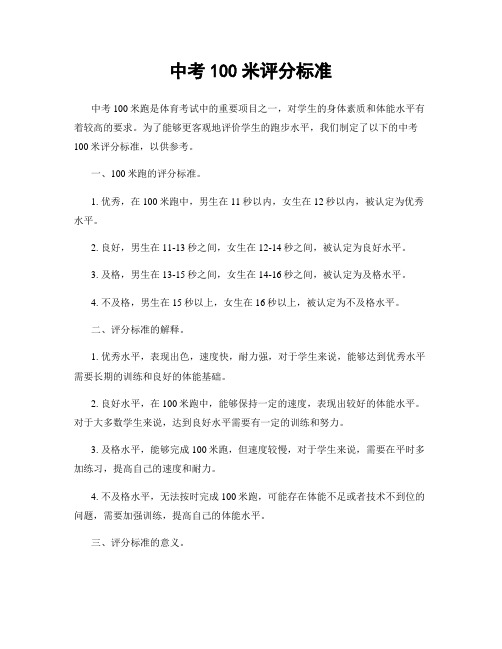 中考 100 米评分标准

中考 100 米跑是体育考试中的重要项目之一，对学生的身体素质和体能水平有着较高的要求。为了能够更客观地评价学生的跑步水平，我们制定了以下的中考 100 米评分标准，以供参考。

一、100 米跑的评分标准。

1. 优秀，在 100 米跑中，男生在 11 秒以内，女生在 12 秒以内，被认定为优秀水平。

2. 良好，男生在 11-13 秒之间，女生在 12-14 秒之间，被认定为良好水平。

3. 及格，男生在 13-15 秒之间，女生在 14-16 秒之间，被认定为及格水平。

4. 不及格，男生在 15 秒以上，女生在 16 秒以上，被认定为不及格水平。

二、评分标准的解释。

1. 优秀水平，表现出色，速度快，耐力强，对于学生来说，能够达到优秀水平需要长期的训练和良好的体能基础。

2. 良好水平，在 100 米跑中，能够保持一定的速度，表现出较好的体能水平。对于大多数学生来说，达到良好水平需要有一定的训练和努力。

3. 及格水平，能够完成 100 米跑，但速度较慢，对于学生来说，需要在平时多加练习，提高自己的速度和耐力。

4. 不及格水平，无法按时完成 100 米跑，可能存在体能不足或者技术不到位的问题，需要加强训练，提高自己的体能水平。

三、评分标准的意义。